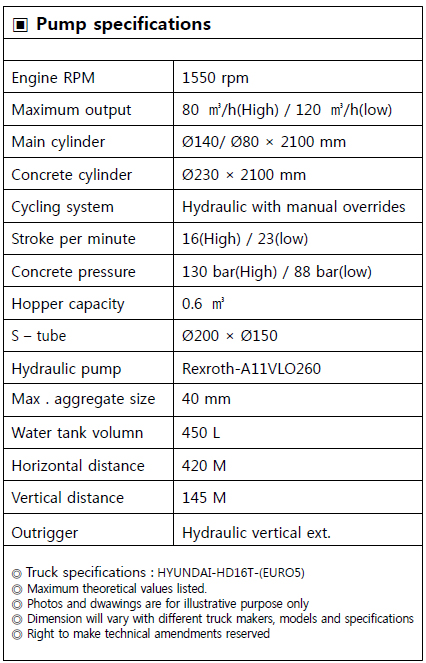 ▣ Pump specifications

| | |
|---|---|
| Engine RPM | 1550 rpm |
| Maximum output | 80 ㎥/h(High) / 120 ㎥/h(low) |
| Main cylinder | Ø140/ Ø80 × 2100 mm |
| Concrete cylinder | Ø230 × 2100 mm |
| Cycling system | Hydraulic with manual overrides |
| Stroke per minute | 16(High) / 23(low) |
| Concrete pressure | 130 bar(High) / 88 bar(low) |
| Hopper capacity | 0.6 ㎥ |
| S – tube | Ø200 × Ø150 |
| Hydraulic pump | Rexroth-A11VLO260 |
| Max . aggregate size | 40 mm |
| Water tank volumn | 450 L |
| Horizontal distance | 420 M |
| Vertical distance | 145 M |
| Outrigger | Hydraulic vertical ext. |

◎ Truck specifications : HYUNDAI-HD16T-(EURO5)
◎ Maximum theoretical values listed.
◎ Photos and dwawings are for illustrative purpose only
◎ Dimension will vary with different truck makers, models and specifications
◎ Right to make technical amendments reserved